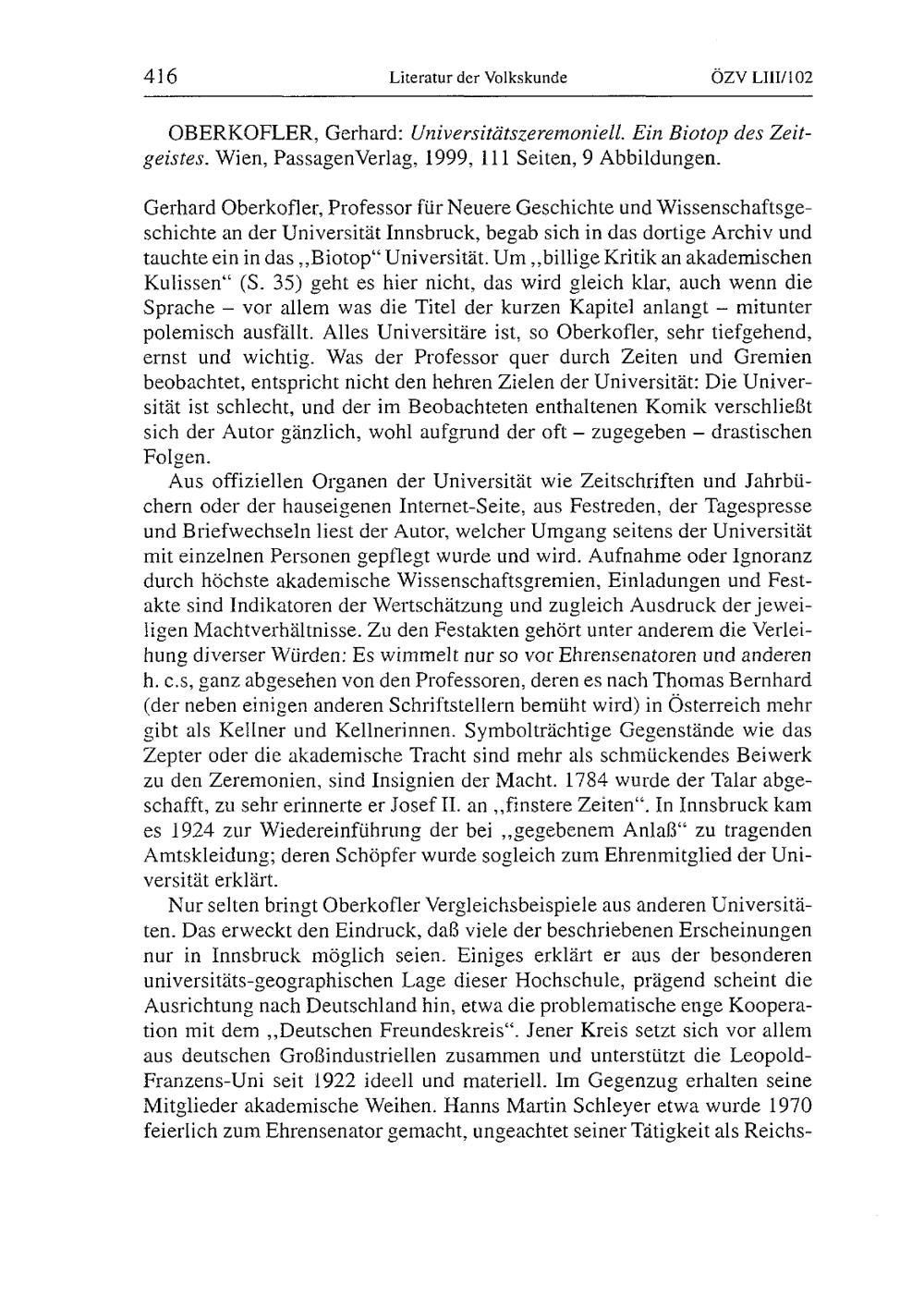 416 Literatur der Volkskunde ÖZV LIII/102

OBERKOFLER, Gerhard: Universitätszeremoniell. Ein Biotop des Zeitgeistes. Wien, PassagenVerlag, 1999, 111 Seiten, 9 Abbildungen.

Gerhard Oberkofler, Professor für Neuere Geschichte und Wissenschaftsgeschichte an der Universität Innsbruck, begab sich in das dortige Archiv und tauchte ein in das „Biotop“ Universität. Um „billige Kritik an akademischen Kulissen“ (S. 35) geht es hier nicht, das wird gleich klar, auch wenn die Sprache – vor allem was die Titel der kurzen Kapitel anlangt – mitunter polemisch ausfällt. Alles Universitäre ist, so Oberkofler, sehr tiefgehend, ernst und wichtig. Was der Professor quer durch Zeiten und Gremien beobachtet, entspricht nicht den hehren Zielen der Universität: Die Universität ist schlecht, und der im Beobachteten enthaltenen Komik verschließt sich der Autor gänzlich, wohl aufgrund der oft – zugegeben – drastischen Folgen.

Aus offiziellen Organen der Universität wie Zeitschriften und Jahrbüchern oder der hauseigenen Internet-Seite, aus Festreden, der Tagespresse und Briefwechseln liest der Autor, welcher Umgang seitens der Universität mit einzelnen Personen gepflegt wurde und wird. Aufnahme oder Ignoranz durch höchste akademische Wissenschaftsgremien, Einladungen und Festakte sind Indikatoren der Wertschätzung und zugleich Ausdruck der jeweiligen Machtverhältnisse. Zu den Festakten gehört unter anderem die Verleihung diverser Würden: Es wimmelt nur so vor Ehrensenatoren und anderen h. c.s, ganz abgesehen von den Professoren, deren es nach Thomas Bernhard (der neben einigen anderen Schriftstellern bemüht wird) in Österreich mehr gibt als Kellner und Kellnerinnen. Symbolträchtige Gegenstände wie das Zepter oder die akademische Tracht sind mehr als schmückendes Beiwerk zu den Zeremonien, sind Insignien der Macht. 1784 wurde der Talar abgeschafft, zu sehr erinnerte er Josef II. an „finstere Zeiten“. In Innsbruck kam es 1924 zur Wiedereinführung der bei „gegebenem Anlaß“ zu tragenden Amtskleidung; deren Schöpfer wurde sogleich zum Ehrenmitglied der Universität erklärt.

Nur selten bringt Oberkofler Vergleichsbeispiele aus anderen Universitäten. Das erweckt den Eindruck, daß viele der beschriebenen Erscheinungen nur in Innsbruck möglich seien. Einiges erklärt er aus der besonderen universitäts-geographischen Lage dieser Hochschule, prägend scheint die Ausrichtung nach Deutschland hin, etwa die problematische enge Kooperation mit dem „Deutschen Freundeskreis“. Jener Kreis setzt sich vor allem aus deutschen Großindustriellen zusammen und unterstützt die Leopold-Franzens-Uni seit 1922 ideell und materiell. Im Gegenzug erhalten seine Mitglieder akademische Weihen. Hanns Martin Schleyer etwa wurde 1970 feierlich zum Ehrensenator gemacht, ungeachtet seiner Tätigkeit als Reichs-